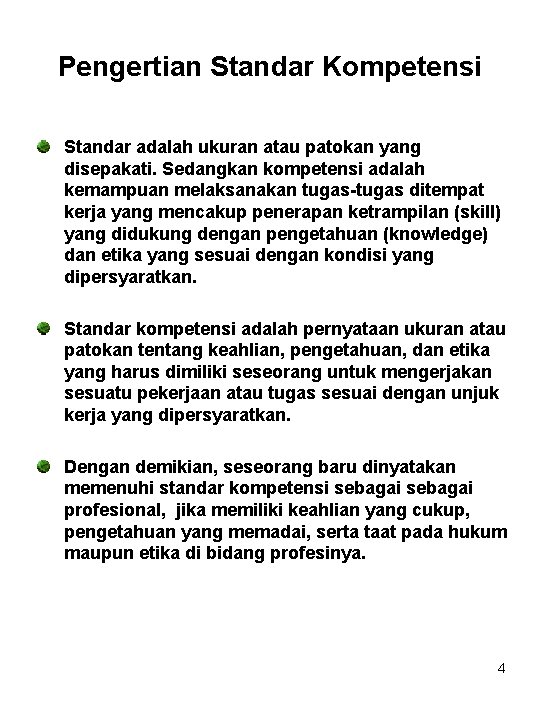 Pengertian Standar Kompetensi

Standar adalah ukuran atau patokan yang disepakati. Sedangkan kompetensi adalah kemampuan melaksanakan tugas-tugas ditempat kerja yang mencakup penerapan ketrampilan (skill) yang didukung dengan pengetahuan (knowledge) dan etika yang sesuai dengan kondisi yang dipersyaratkan.

Standar kompetensi adalah pernyataan ukuran atau patokan tentang keahlian, pengetahuan, dan etika yang harus dimiliki seseorang untuk mengerjakan sesuatu pekerjaan atau tugas sesuai dengan unjuk kerja yang dipersyaratkan.

Dengan demikian, seseorang baru dinyatakan memenuhi standar kompetensi sebagai sebagai profesional, jika memiliki keahlian yang cukup, pengetahuan yang memadai, serta taat pada hukum maupun etika di bidang profesinya.

4